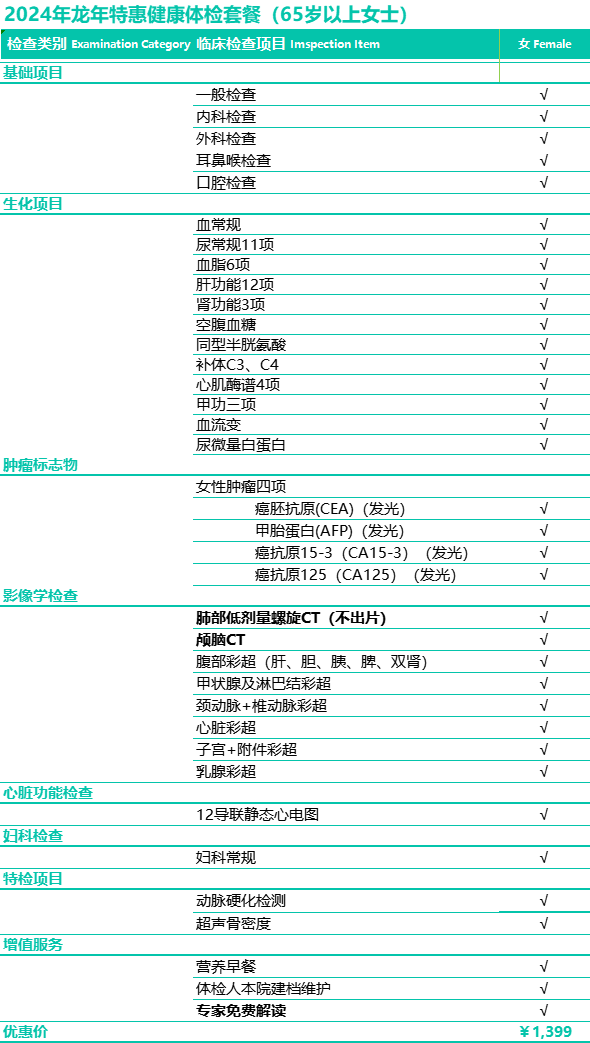 2024年龙年特惠健康体检套餐（65岁以上女士）

| 检查类别 Examination Category | 临床检查项目 Imspection Item | 女 Female |
|---|---|---|
| 基础项目 | | |
| | 一般检查 | √ |
| | 内科检查 | √ |
| | 外科检查 | √ |
| | 耳鼻喉检查 | √ |
| | 口腔检查 | √ |
| 生化项目 | | |
| | 血常规 | √ |
| | 尿常规11项 | √ |
| | 血脂6项 | √ |
| | 肝功能12项 | √ |
| | 肾功能3项 | √ |
| | 空腹血糖 | √ |
| | 同型半胱氨酸 | √ |
| | 补体C3、C4 | √ |
| | 心肌酶谱4项 | √ |
| | 甲功三项 | √ |
| | 血流变 | √ |
| | 尿微量白蛋白 | √ |
| 肿瘤标志物 | | |
| | 女性肿瘤四项 | |
| | 癌胚抗原(CEA)（发光） | √ |
| | 甲胎蛋白(AFP)（发光） | √ |
| | 癌抗原15-3（CA15-3）（发光） | √ |
| | 癌抗原125（CA125）（发光） | √ |
| 影像学检查 | | |
| | 肺部低剂量螺旋CT（不出片） | √ |
| | 颅脑CT | √ |
| | 腹部彩超（肝、胆、胰、脾、双肾） | √ |
| | 甲状腺及淋巴结彩超 | √ |
| | 颈动脉+椎动脉彩超 | √ |
| | 心脏彩超 | √ |
| | 子宫+附件彩超 | √ |
| | 乳腺彩超 | √ |
| 心脏功能检查 | | |
| | 12导联静态心电图 | √ |
| 妇科检查 | | |
| | 妇科常规 | √ |
| 特检项目 | | |
| | 动脉硬化检测 | √ |
| | 超声骨密度 | √ |
| 增值服务 | | |
| | 营养早餐 | √ |
| | 体检人本院建档维护 | √ |
| | 专家免费解读 | √ |
| 优惠价 | | ￥1,399 |